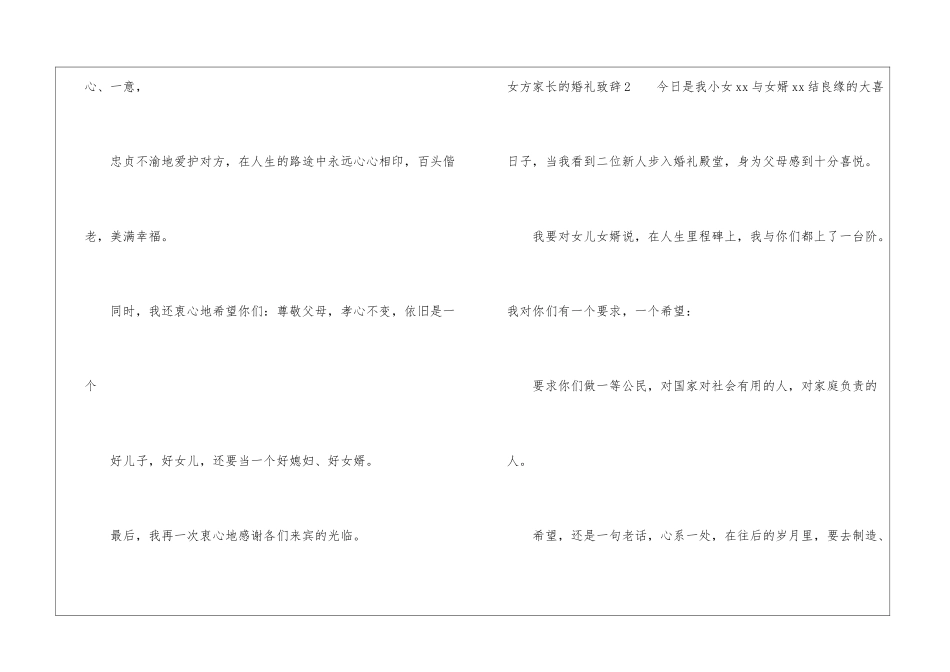 心、一意，

忠贞不渝地爱护对方，在人生的路途中永远心心相印，百头偕老，美满幸福。

同时，我还衷心地希望你们：尊敬父母，孝心不变，依旧是一个

好儿子，好女儿，还要当一个好媳妇、好女婿。

最后，我再一次衷心地感谢各们来宾的光临。

女方家长的婚礼致辞2 今日是我小女xx与女婿xx结良缘的大喜日子，当我看到二位新人步入婚礼殿堂，身为父母感到十分喜悦。

我要对女儿女婿说，在人生里程碑上，我与你们都上了一台阶。我对你们有一个要求，一个希望：

要求你们做一等公民，对国家对社会有用的人，对家庭负责的人。

希望，还是一句老话，心系一处，在往后的岁月里，要去制造、